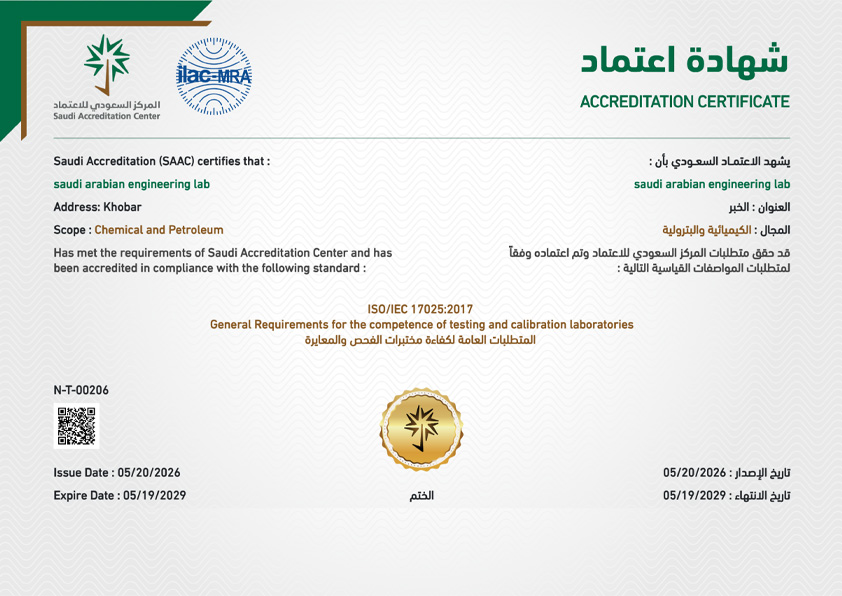 المركز السعودي للاعتماد
Saudi Accreditation Center

ilac-MRA

شهادة اعتماد
ACCREDITATION CERTIFICATE

Saudi Accreditation (SAAC) certifies that :
saudi arabian engineering lab
Address: Khobar
Scope : Chemical and Petroleum
Has met the requirements of Saudi Accreditation Center and has been accredited in compliance with the following standard :

يشهد الاعتماد السعودي بأن :
saudi arabian engineering lab
العنوان : الخبر
المجال : الكيميائية والبترولية
قد حقق متطلبات المركز السعودي للاعتماد وتم اعتماده وفقاً لمتطلبات المواصفات القياسية التالية :

ISO/IEC 17025:2017
General Requirements for the competence of testing and calibration laboratories
المتطلبات العامة لكفاءة مختبرات الفحص والمعايرة

N-T-00206

Issue Date : 05/20/2026
Expire Date : 05/19/2029

الختم

تاريخ الإصدار : 05/20/2026
تاريخ الانتهاء : 05/19/2029